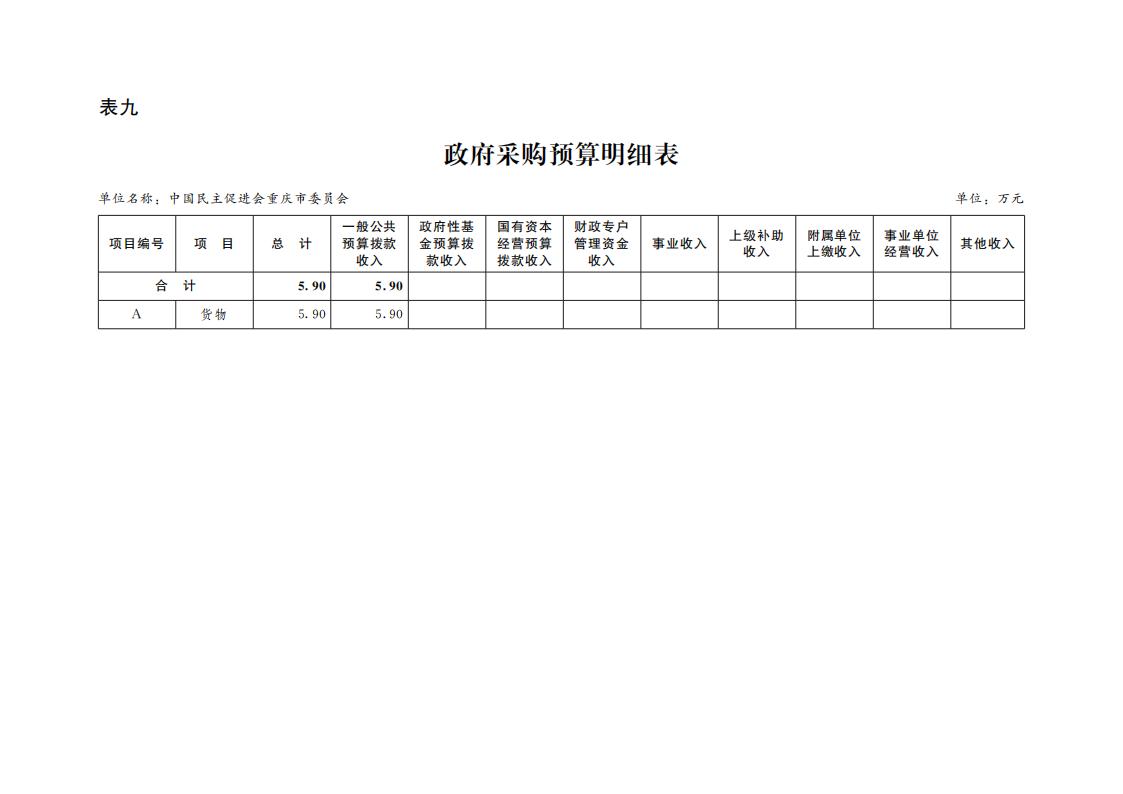 表九

政府采购预算明细表

单位名称：中国民主促进会重庆市委员会

单位：万元

| 项目编号 | 项　目 | 总　计 | 一般公共预算拨款收入 | 政府性基金预算拨款收入 | 国有资本经营预算拨款收入 | 财政专户管理资金收入 | 事业收入 | 上级补助收入 | 附属单位上缴收入 | 事业单位经营收入 | 其他收入 |
|---|---|---|---|---|---|---|---|---|---|---|---|
| 合　计 | | 5.90 | 5.90 | | | | | | | | |
| A | 货物 | 5.90 | 5.90 | | | | | | | | |